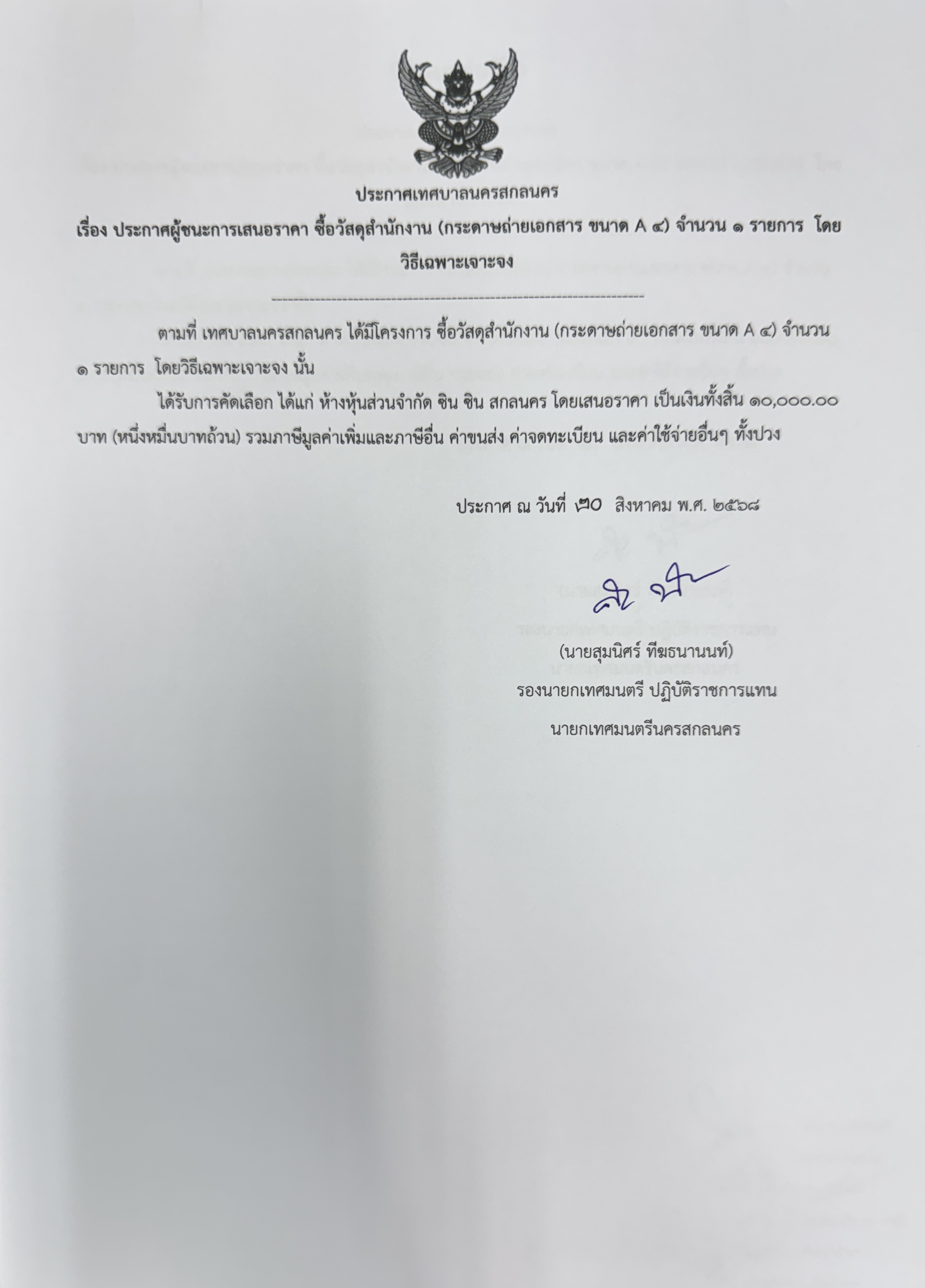 ประกาศเทศบาลนครสกลนคร

เรื่อง ประกาศผู้ชนะการเสนอราคา ซื้อวัสดุสำนักงาน (กระดาษถ่ายเอกสาร ขนาด A ๔) จำนวน ๑ รายการ โดยวิธีเฉพาะเจาะจง

ตามที่ เทศบาลนครสกลนคร ได้มีโครงการ ซื้อวัสดุสำนักงาน (กระดาษถ่ายเอกสาร ขนาด A ๔) จำนวน ๑ รายการ โดยวิธีเฉพาะเจาะจง นั้น

ได้รับการคัดเลือก ได้แก่ ห้างหุ้นส่วนจำกัด ชิน ชิน สกลนคร โดยเสนอราคา เป็นเงินทั้งสิ้น ๑๐,๐๐๐.๐๐ บาท (หนึ่งหมื่นบาทถ้วน) รวมภาษีมูลค่าเพิ่มและภาษีอื่น ค่าขนส่ง ค่าจดทะเบียน และค่าใช้จ่ายอื่นๆ ทั้งปวง

ประกาศ ณ วันที่ ๒๐ สิงหาคม พ.ศ. ๒๕๖๘

(นายสุมนิศร์ ทีฆธนานนท์)
รองนายกเทศมนตรี ปฏิบัติราชการแทน
นายกเทศมนตรีนครสกลนคร